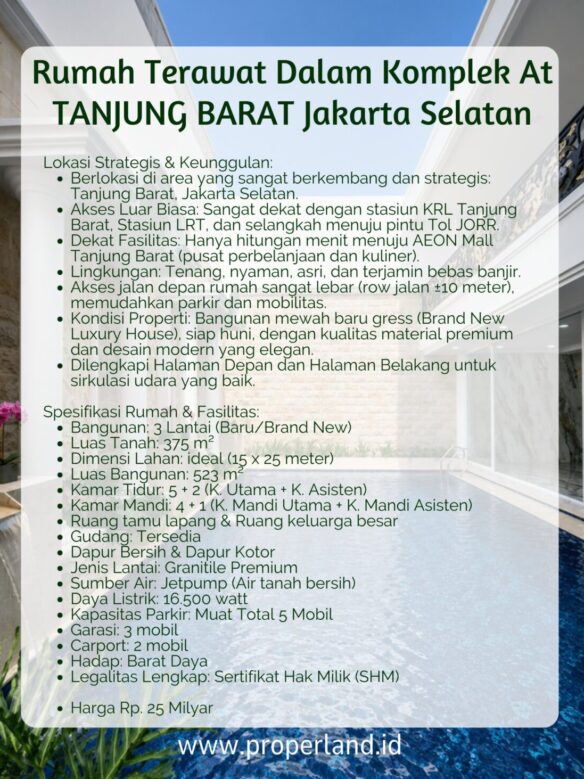 Rumah Terawat Dalam Komplek At TANJUNG BARAT Jakarta Selatan

Lokasi Strategis & Keunggulan:
- Berlokasi di area yang sangat berkembang dan strategis: Tanjung Barat, Jakarta Selatan.
- Akses Luar Biasa: Sangat dekat dengan stasiun KRL Tanjung Barat, Stasiun LRT, dan selangkah menuju pintu Tol JORR.
- Dekat Fasilitas: Hanya hitungan menit menuju AEON Mall Tanjung Barat (pusat perbelanjaan dan kuliner).
- Lingkungan: Tenang, nyaman, asri, dan terjamin bebas banjir.
- Akses jalan depan rumah sangat lebar (row jalan ±10 meter), memudahkan parkir dan mobilitas.
- Kondisi Properti: Bangunan mewah baru gress (Brand New Luxury House), siap huni, dengan kualitas material premium dan desain modern yang elegan.
- Dilengkapi Halaman Depan dan Halaman Belakang untuk sirkulasi udara yang baik.

Spesifikasi Rumah & Fasilitas:
- Bangunan: 3 Lantai (Baru/Brand New)
- Luas Tanah: 375 $m^2$
- Dimensi Lahan: ideal (15 x 25 meter)
- Luas Bangunan: 523 $m^2$
- Kamar Tidur: 5 + 2 (K. Utama + K. Asisten)
- Kamar Mandi: 4 + 1 (K. Mandi Utama + K. Mandi Asisten)
- Ruang tamu lapang & Ruang keluarga besar
- Gudang: Tersedia
- Dapur Bersih & Dapur Kotor
- Jenis Lantai: Granitile Premium
- Sumber Air: Jetpump (Air tanah bersih)
- Daya Listrik: 16.500 watt
- Kapasitas Parkir: Muat Total 5 Mobil
- Garasi: 3 mobil
- Carport: 2 mobil
- Hadap: Barat Daya
- Legalitas Lengkap: Sertifikat Hak Milik (SHM)

- Harga Rp. 25 Milyar

www.properland.id